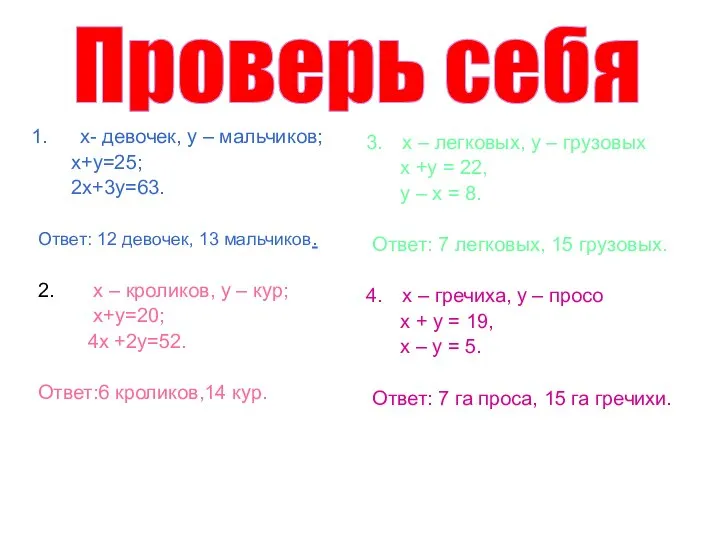 Проверь себя

1. х- девочек, у – мальчиков;
$x+y=25$;
$2x+3y=63$.

Ответ: 12 девочек, 13 мальчиков.

2. х – кроликов, у – кур;
$x+y=20$;
$4x+2y=52$.

Ответ:6 кроликов,14 кур.

3. х – легковых, у – грузовых
$x+y=22$,
$y-x=8$.

Ответ: 7 легковых, 15 грузовых.

4. х – гречиха, у – просо
$x+y=19$,
$x-y=5$.

Ответ: 7 га проса, 15 га гречихи.